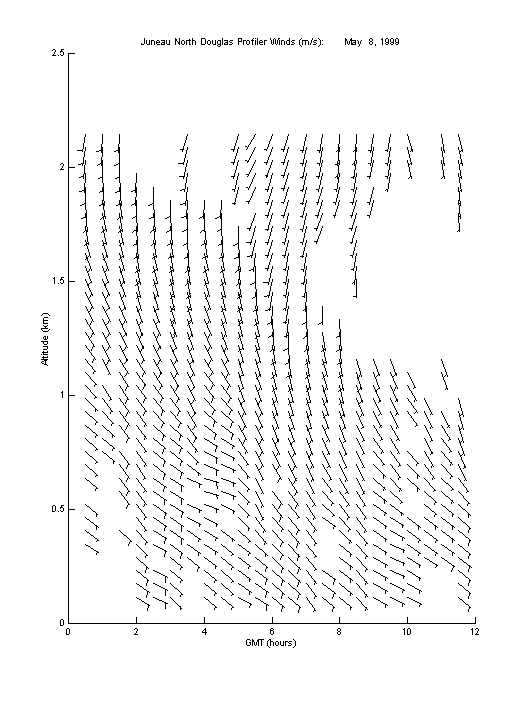 Juneau North Douglas Profiler Winds (m/s): May 8, 1999

2.5
2
1.5
1
0.5
0

Altitude (km)

0 2 4 6 8 10 12

GMT (hours)